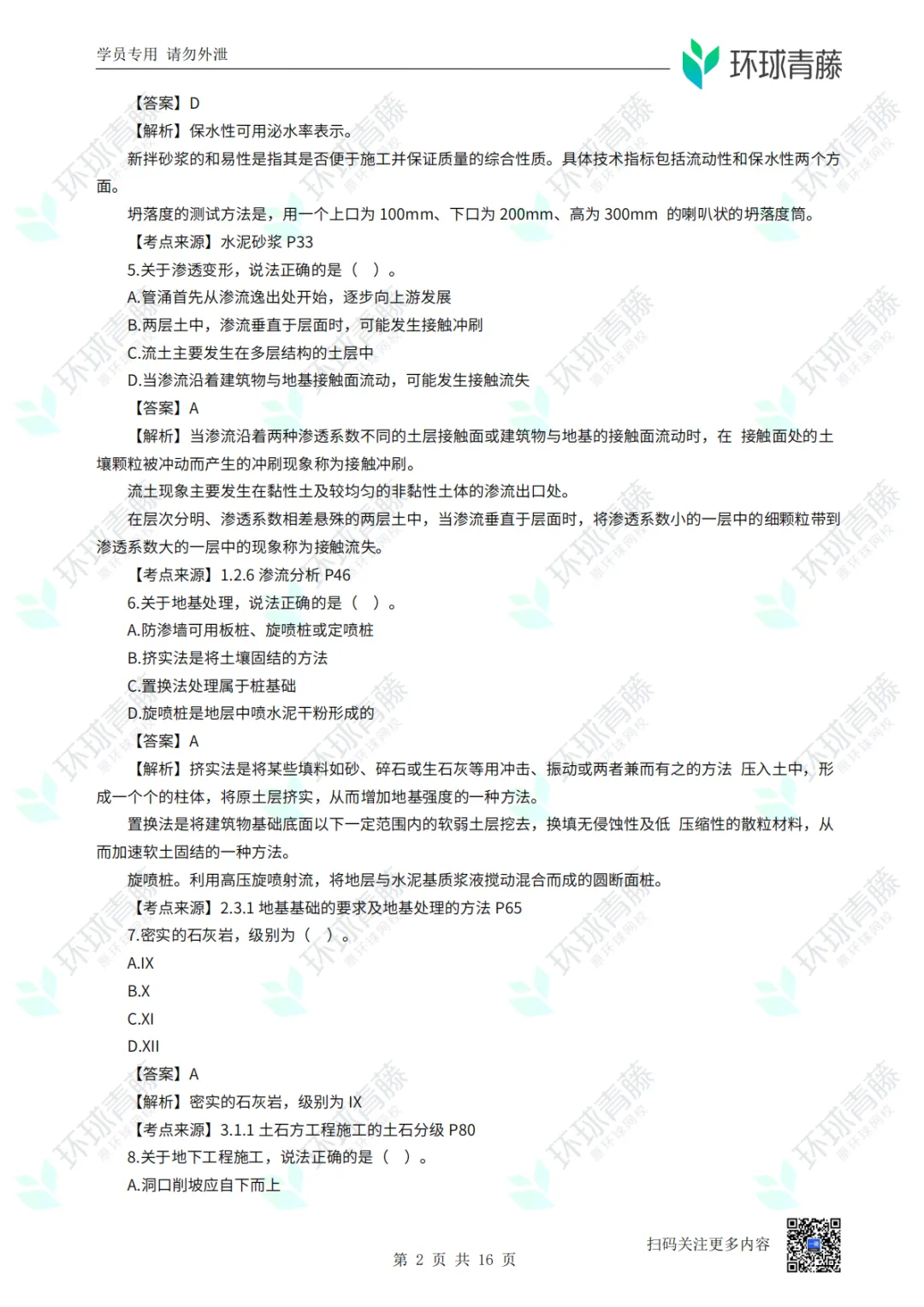 学员专用 请勿外泄

环球青藤

【答案】D

【解析】保水性可用泌水率表示。

新拌砂浆的和易性是指其是否便于施工并保证质量的综合性质。具体技术指标包括流动性和保水性两个方面。

坍落度的测试方法是，用一个上口为 100mm、下口为 200mm、高为 300mm 的喇叭状的坍落度筒。

【考点来源】水泥砂浆 P33

5.关于渗透变形，说法正确的是（ ）。

A.管涌首先从渗流逸出处开始，逐步向上游发展

B.两层土中，渗流垂直于层面时，可能发生接触冲刷

C.流土主要发生在多层结构的土层中

D.当渗流沿着建筑物与地基接触面流动，可能发生接触流失

【答案】A

【解析】当渗流沿着两种渗透系数不同的土层接触面或建筑物与地基的接触面流动时，在 接触面处的土壤颗粒被冲动而产生的冲刷现象称为接触冲刷。

流土现象主要发生在黏性土及较均匀的非黏性土体的渗流出口处。

在层次分明、渗透系数相差悬殊的两层土中，当渗流垂直于层面时，将渗透系数小的一层中的细颗粒带到渗透系数大的一层中的现象称为接触流失。

【考点来源】1.2.6 渗流分析 P46

6.关于地基处理，说法正确的是（ ）。

A.防渗墙可用板桩、旋喷桩或定喷桩

B.挤实法是将土壤固结的方法

C.置换法处理属于桩基础

D.旋喷桩是地层中喷水泥干粉形成的

【答案】A

【解析】挤实法是将某些填料如砂、碎石或生石灰等用冲击、振动或两者兼而有之的方法 压入土中，形成一个个的柱体，将原土层挤实，从而增加地基强度的一种方法。

置换法是将建筑物基础底面以下一定范围内的软弱土层挖去，换填无侵蚀性及低 压缩性的散粒材料，从而加速软土固结的一种方法。

旋喷桩。利用高压旋喷射流，将地层与水泥基质浆液搅动混合而成的圆断面桩。

【考点来源】2.3.1 地基基础的要求及地基处理的方法 P65

7.密实的石灰岩，级别为（ ）。

A.IX

B.X

C.XI

D.XII

【答案】A

【解析】密实的石灰岩，级别为 IX

【考点来源】3.1.1 土石方工程施工的土石分级 P80

8.关于地下工程施工，说法正确的是（ ）。

A.洞口削坡应自下而上

扫码关注更多内容

第 2 页 共 16 页